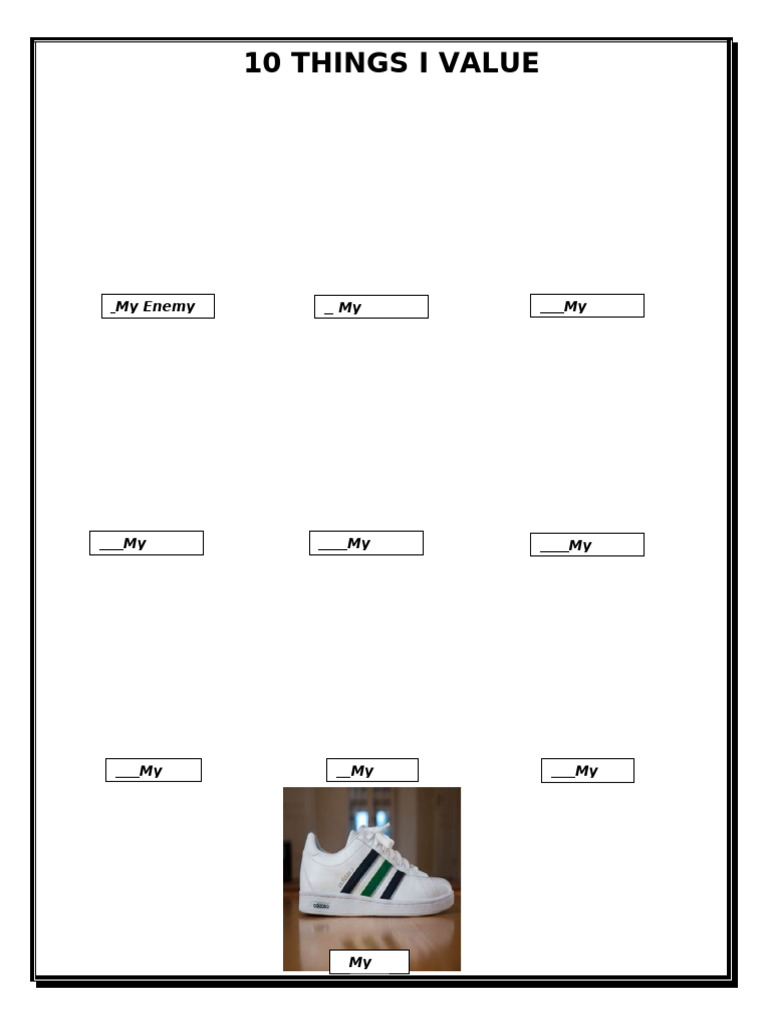 10 THINGS I VALUE

_My Enemy

_ My

___My

___My

____My

____My

___My

__My

___My

My